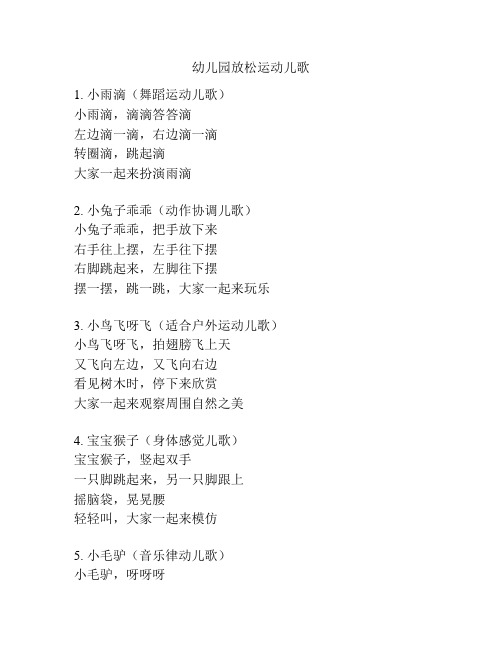 幼儿园放松运动儿歌

1. 小雨滴（舞蹈运动儿歌）
小雨滴，滴滴答答滴
左边滴一滴，右边滴一滴
转圈滴，跳起滴
大家一起来扮演雨滴

2. 小兔子乖乖（动作协调儿歌）
小兔子乖乖，把手放下来
右手往上摆，左手往下摆
右脚跳起来，左脚往下摆
摆一摆，跳一跳，大家一起来玩乐

3. 小鸟飞呀飞（适合户外运动儿歌）
小鸟飞呀飞，拍翅膀飞上天
又飞向左边，又飞向右边
看见树木时，停下来欣赏
大家一起来观察周围自然之美

4. 宝宝猴子（身体感觉儿歌）
宝宝猴子，竖起双手
一只脚跳起来，另一只脚跟上
摇脑袋，晃晃腰
轻轻叫，大家一起来模仿

5. 小毛驴（音乐律动儿歌）
小毛驴，呀呀呀